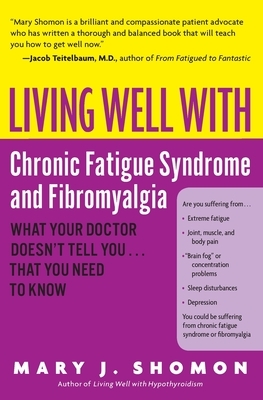 "Mary Shomon is a brilliant and compassionate patient advocate who has written a thorough and balanced book that will teach you how to get well now."
—Jacob Teitelbaum, M.D., author of From Fatigued to Fantastic

LIVING WELL WITH

Chronic Fatigue Syndrome and Fibromyalgia

WHAT YOUR DOCTOR DOESN'T TELL YOU . . . THAT YOU NEED TO KNOW

Are you suffering from . . .

• Extreme fatigue

• Joint, muscle, and body pain

• "Brain fog" or concentration problems

• Sleep disturbances

• Depression

You could be suffering from chronic fatigue syndrome or fibromyalgia

MARY J. SHOMON

Author of Living Well with Hypothyroidism